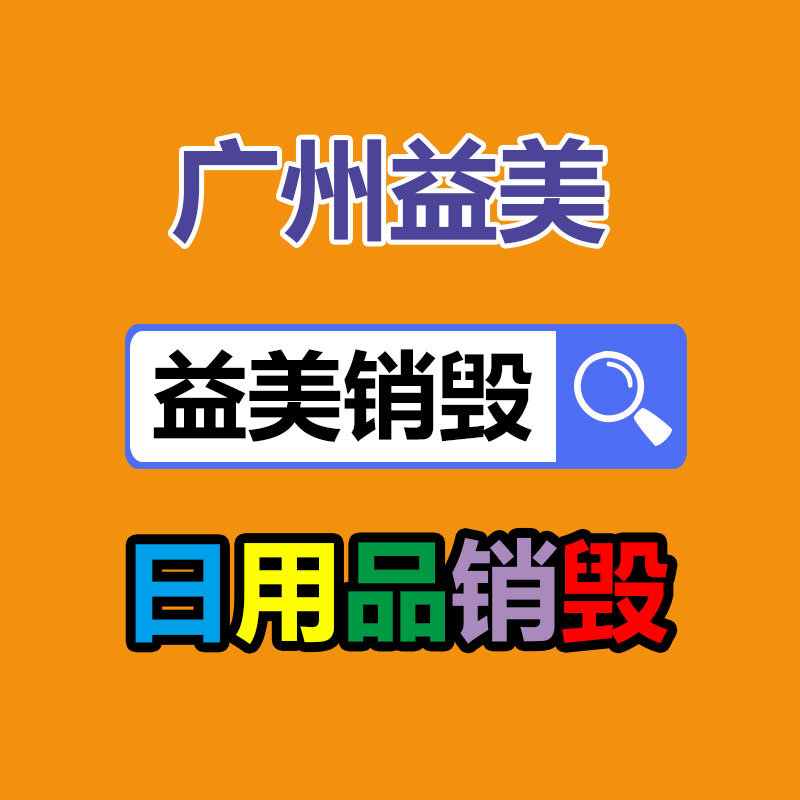 广州益美

益美销毁

日用品销毁